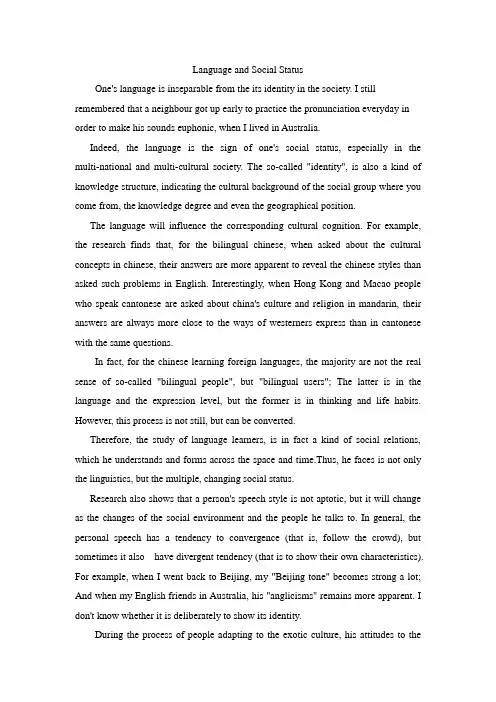 Language and Social Status

One's language is inseparable from the its identity in the society. I still remembered that a neighbour got up early to practice the pronunciation everyday in order to make his sounds euphonic, when I lived in Australia.

Indeed, the language is the sign of one's social status, especially in the multi-national and multi-cultural society. The so-called "identity", is also a kind of knowledge structure, indicating the cultural background of the social group where you come from, the knowledge degree and even the geographical position.

The language will influence the corresponding cultural cognition. For example, the research finds that, for the bilingual chinese, when asked about the cultural concepts in chinese, their answers are more apparent to reveal the chinese styles than asked such problems in English. Interestingly, when Hong Kong and Macao people who speak cantonese are asked about china's culture and religion in mandarin, their answers are always more close to the ways of westerners express than in cantonese with the same questions.

In fact, for the chinese learning foreign languages, the majority are not the real sense of so-called "bilingual people", but "bilingual users"; The latter is in the language and the expression level, but the former is in thinking and life habits. However, this process is not still, but can be converted.

Therefore, the study of language learners, is in fact a kind of social relations, which he understands and forms across the space and time.Thus, he faces is not only the linguistics, but the multiple, changing social status.

Research also shows that a person's speech style is not aptotic, but it will change as the changes of the social environment and the people he talks to. In general, the personal speech has a tendency to convergence (that is, follow the crowd), but sometimes it also have divergent tendency (that is to show their own characteristics). For example, when I went back to Beijing, my "Beijing tone" becomes strong a lot; And when my English friends in Australia, his "anglicisms" remains more apparent. I don't know whether it is deliberately to show its identity.

During the process of people adapting to the exotic culture, his attitudes to the